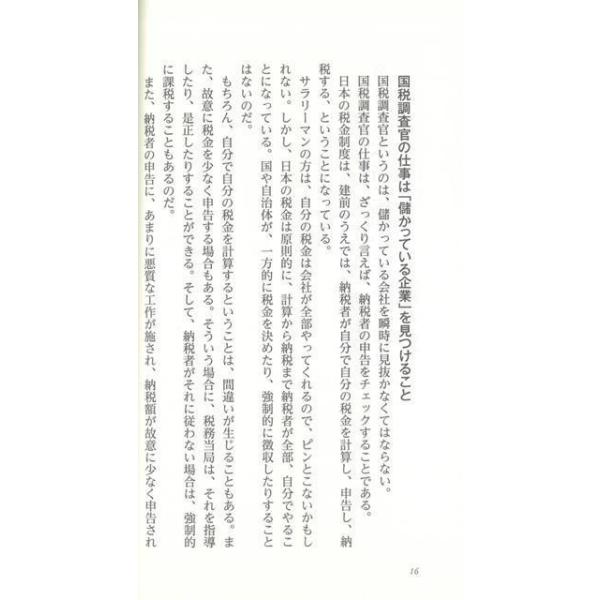 国税調査官の仕事は「儲かっている企業」を見つけること

国税調査官というのは、儲かっている会社を瞬時に見抜かなくてはならない。

国税調査官の仕事は、ざっくり言えば、納税者の申告をチェックすることである。

日本の税金制度は、建前のうえでは、納税者が自分で自分の税金を計算し、申告し、納税する、ということになっている。

サラリーマンの方は、自分の税金は会社が全部やってくれるので、ピンとこないかもしれない。しかし、日本の税金は原則的に、計算から納税まで納税者が全部、自分でやることになっている。国や自治体が、一方的に税金を決めたり、強制的に徴収したりすることはないのだ。

もちろん、自分で自分の税金を計算するということは、間違いが生じることもある。また、故意に税金を少なく申告する場合もある。そういう場合に、税務当局は、それを指導したり、是正したりすることができる。そして、納税者がそれに従わない場合は、強制的に課税することもあるのだ。

また、納税者の申告に、あまりに悪質な工作が施され、納税額が故意に少なく申告され

16